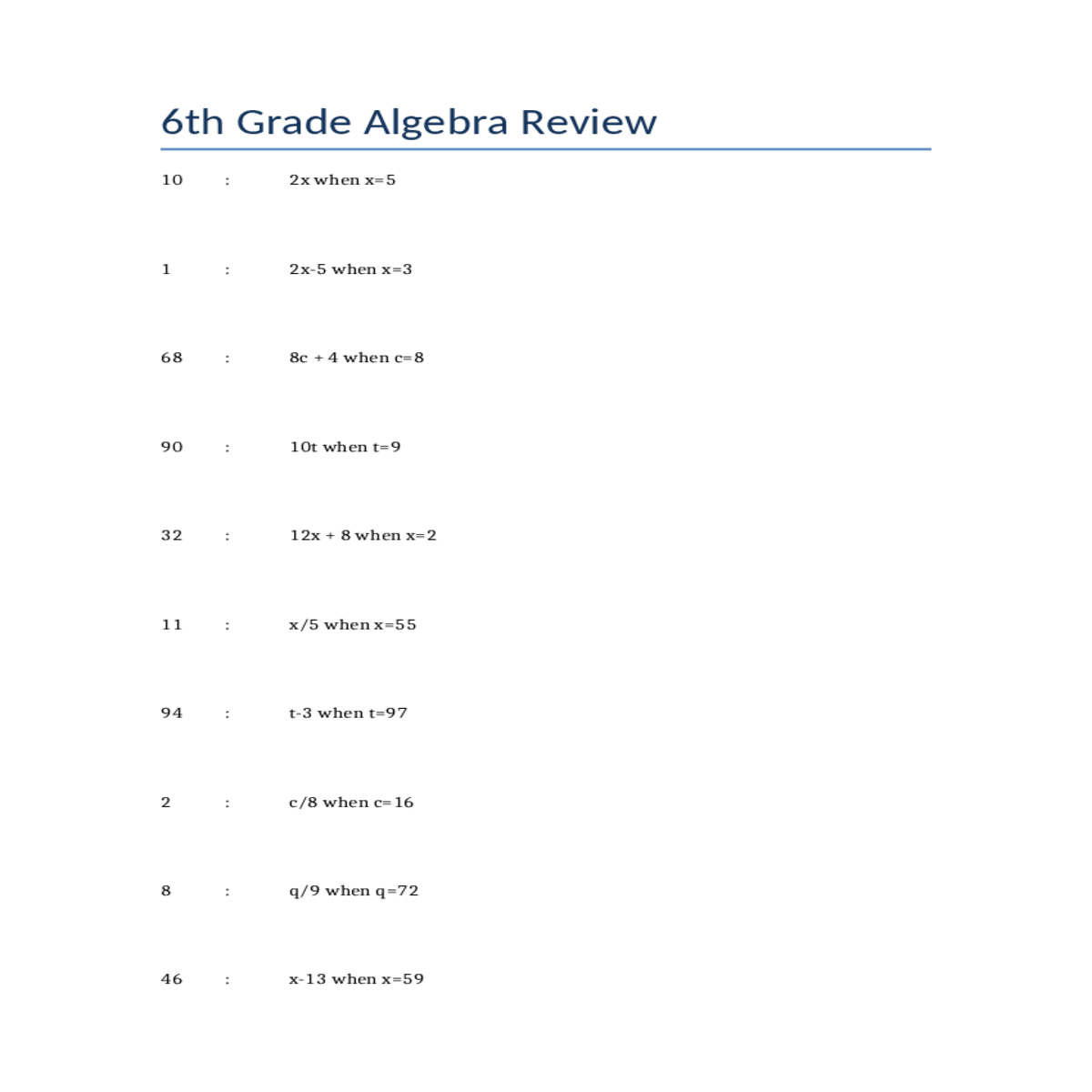 6th Grade Algebra Review

10 : 2x when x=5

1 : 2x-5 when x=3

68 : 8c + 4 when c=8

90 : 10t when t=9

32 : 12x + 8 when x=2

11 : x/5 when x=55

94 : t-3 when t=97

2 : c/8 when c=16

8 : q/9 when q=72

46 : x-13 when x=59